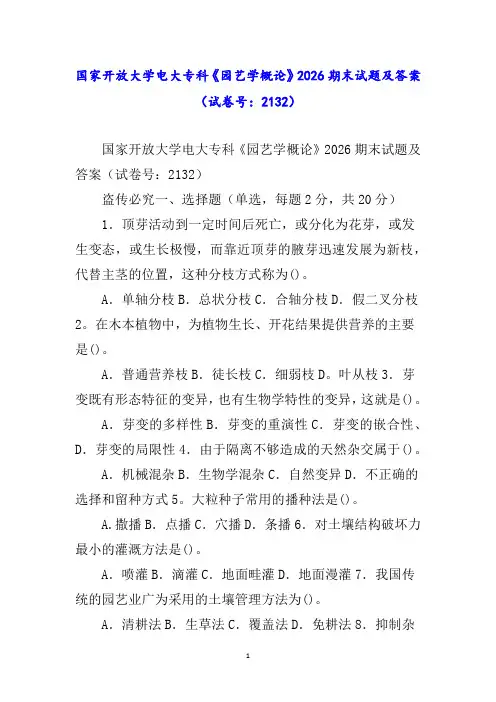 国家开放大学电大专科《园艺学概论》2026 期末试题及答案（试卷号：2132）

国家开放大学电大专科《园艺学概论》2026 期末试题及答案（试卷号：2132）

盗传必究一、选择题（单选，每题 2 分，共 20 分）

1．顶芽活动到一定时间后死亡，或分化为花芽，或发生变态，或生长极慢，而靠近顶芽的腋芽迅速发展为新枝，代替主茎的位置，这种分枝方式称为()。

A．单轴分枝 B．总状分枝 C．合轴分枝 D．假二叉分枝 2。在木本植物中，为植物生长、开花结果提供营养的主要是()。

A．普通营养枝 B．徒长枝 C．细弱枝 D。叶从枝 3．芽变既有形态特征的变异，也有生物学特性的变异，这就是()。

A．芽变的多样性 B．芽变的重演性 C．芽变的嵌合性、D．芽变的局限性 4．由于隔离不够造成的天然杂交属于()。

A．机械混杂 B．生物学混杂 C．自然变异 D．不正确的选择和留种方式 5。大粒种子常用的播种法是()。

A.撒播 B．点播 C．穴播 D．条播 6．对土壤结构破坏力最小的灌溉方法是()。

A．喷灌 B．滴灌 C．地面畦灌 D．地面漫灌 7．我国传统的园艺业广为采用的土壤管理方法为()。

A．清耕法 B．生草法 C．覆盖法 D．免耕法 8．抑制杂

1